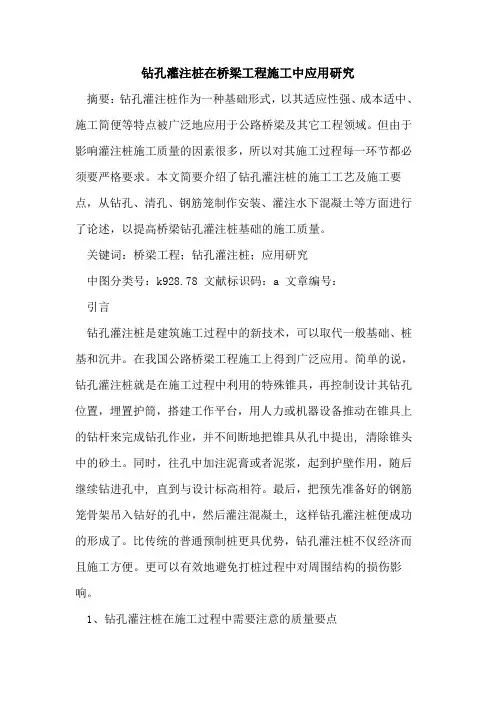 钻孔灌注桩在桥梁工程施工中应用研究

摘要：钻孔灌注桩作为一种基础形式，以其适应性强、成本适中、施工简便等特点被广泛地应用于公路桥梁及其它工程领域。但由于影响灌注桩施工质量的因素很多，所以对其施工过程每一环节都必须要严格要求。本文简要介绍了钻孔灌注桩的施工工艺及施工要点，从钻孔、清孔、钢筋笼制作安装、灌注水下混凝土等方面进行了论述，以提高桥梁钻孔灌注桩基础的施工质量。

关键词：桥梁工程；钻孔灌注桩；应用研究

中图分类号：k928.78 文献标识码：a 文章编号：

引言

钻孔灌注桩是建筑施工过程中的新技术，可以取代一般基础、桩基和沉井。在我国公路桥梁工程施工上得到广泛应用。简单的说，钻孔灌注桩就是在施工过程中利用的特殊锥具，再控制设计其钻孔位置，埋置护筒，搭建工作平台，用人力或机器设备推动在锥具上的钻杆来完成钻孔作业，并不间断地把锥具从孔中提出，清除锥头中的砂土。同时，往孔中加注泥膏或者泥浆，起到护壁作用，随后继续钻进孔中，直到与设计标高相符。最后，把预先准备好的钢筋笼骨架吊入钻好的孔中，然后灌注混凝土，这样钻孔灌注桩便成功的形成了。比传统的普通预制桩更具优势，钻孔灌注桩不仅经济而且施工方便。更可以有效地避免打桩过程中对周围结构的损伤影响。

1、钻孔灌注桩在施工过程中需要注意的质量要点